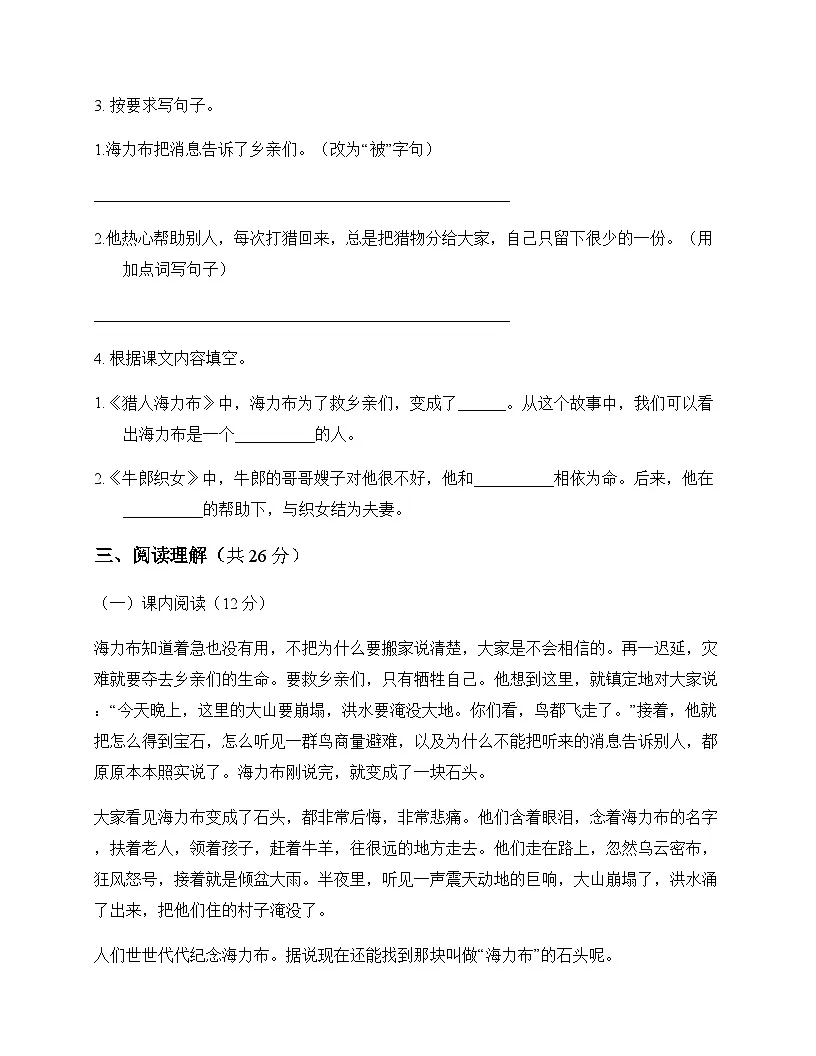 3.按要求写句子。

1.海力布把消息告诉了乡亲们。（改为“被”字句）

____

2.他热心帮助别人，每次打猎回来，总是把猎物分给大家，自己只留下很少的一份。（用加点词写句子）

____

4.根据课文内容填空。

1.《猎人海力布》中，海力布为了救乡亲们，变成了____。从这个故事中，我们可以看出海力布是一个____的人。

2.《牛郎织女》中，牛郎的哥哥嫂子对他很不好，他和____相依为命。后来，他在____的帮助下，与织女结为夫妻。

三、阅读理解（共26分）

（一）课内阅读（12分）

海力布知道着急也没有用，不把为什么要搬家说清楚，大家是不会相信的。再一迟延，灾难就要夺去乡亲们的生命。要救乡亲们，只有牺牲自己。他想到这里，就镇定地对大家说：“今天晚上，这里的大山要崩塌，洪水要淹没大地。你们看，鸟都飞走了。”接着，他就把怎么得到宝石，怎么听见一群鸟商量避难，以及为什么不能把听来的消息告诉别人，都原原本本照实说了。海力布刚说完，就变成了一块石头。

大家看见海力布变成了石头，都非常后悔，非常悲痛。他们含着眼泪，念着海力布的名字，扶着老人，领着孩子，赶着牛羊，往很远的地方走去。他们走在路上，忽然乌云密布，狂风怒号，接着就是倾盆大雨。半夜里，听见一声震天动地的巨响，大山崩塌了，洪水涌了出来，把他们住的村子淹没了。

人们世世代代纪念海力布。据说现在还能找到那块叫做“海力布”的石头呢。